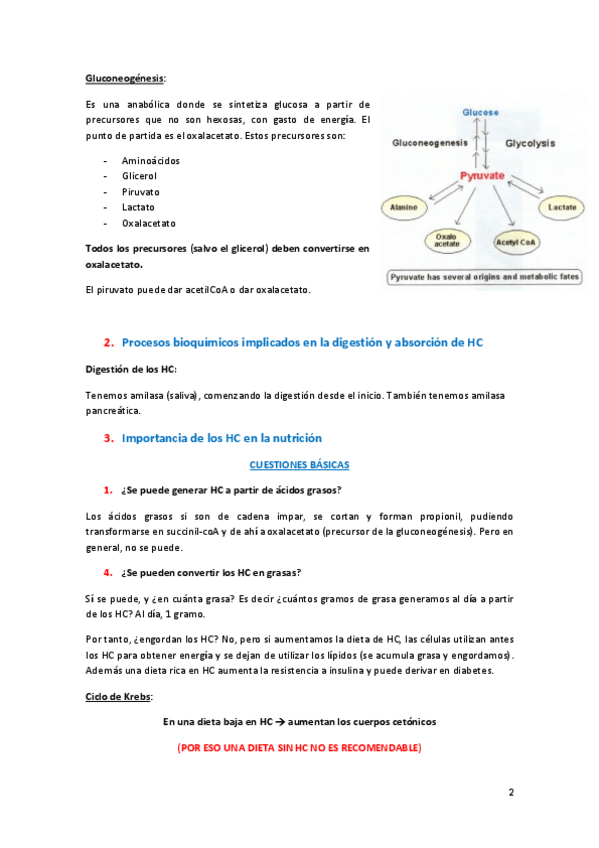 Gluconeogénesis:

Es una anabólica donde se sintetiza glucosa a partir de precursores que no son hexosas, con gasto de energía. El punto de partida es el oxalacetato. Estos precursores son:

- Aminoácidos
- Glicerol
- Piruvato
- Lactato
- Oxalacetato

Todos los precursores (salvo el glicerol) deben convertirse en oxalacetato.

El piruvato puede dar acetilCoA o dar oxalacetato.

Glucose
Gluconeogenesis
Glycolysis
Pyruvate
Alanine
Lactate
Oxalo acetate
Acetyl CoA
Pyruvate has several origins and metabolic fates

2. Procesos bioquímicos implicados en la digestión y absorción de HC

Digestión de los HC:

Tenemos amilasa (saliva), comenzando la digestión desde el inicio. También tenemos amilasa pancreática.

3. Importancia de los HC en la nutrición

CUESTIONES BÁSICAS

1. ¿Se puede generar HC a partir de ácidos grasos?

Los ácidos grasos si son de cadena impar, se cortan y forman propionil, pudiendo transformarse en succinil-coA y de ahí a oxalacetato (precursor de la gluconeogénesis). Pero en general, no se puede.

4. ¿Se pueden convertir los HC en grasas?

Sí se puede, y ¿en cuánta grasa? Es decir ¿cuántos gramos de grasa generamos al día a partir de los HC? Al día, 1 gramo.

Por tanto, ¿engordan los HC? No, pero si aumentamos la dieta de HC, las células utilizan antes los HC para obtener energía y se dejan de utilizar los lípidos (se acumula grasa y engordamos). Además una dieta rica en HC aumenta la resistencia a insulina y puede derivar en diabetes.

Ciclo de Krebs:

En una dieta baja en HC → aumentan los cuerpos cetónicos

(POR ESO UNA DIETA SIN HC NO ES RECOMENDABLE)

2